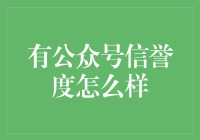 有公众号信誉度怎么样